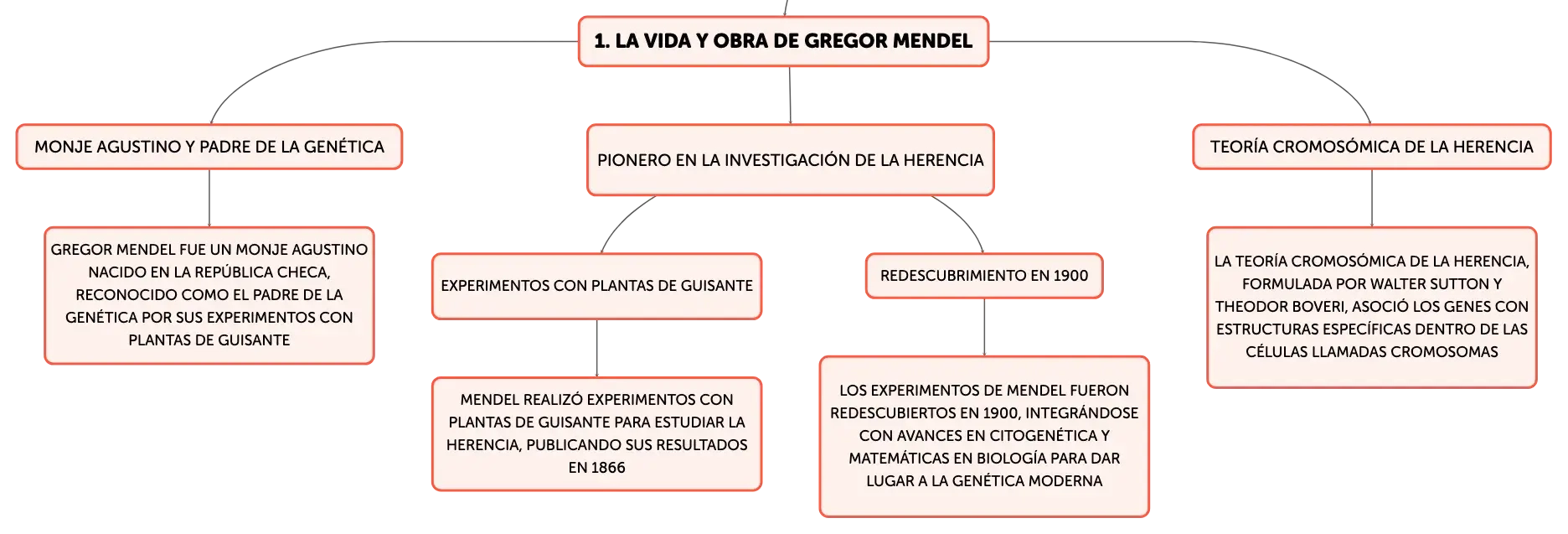 1. LA VIDA Y OBRA DE GREGOR MENDEL

MONJE AGUSTINO Y PADRE DE LA GENÉTICA

GREGOR MENDEL FUE UN MONJE AGUSTINO NACIDO EN LA REPÚBLICA CHECA, RECONOCIDO COMO EL PADRE DE LA GENÉTICA POR SUS EXPERIMENTOS CON PLANTAS DE GUISANTE

PIONERO EN LA INVESTIGACIÓN DE LA HERENCIA

EXPERIMENTOS CON PLANTAS DE GUISANTE

MENDEL REALIZÓ EXPERIMENTOS CON PLANTAS DE GUISANTE PARA ESTUDIAR LA HERENCIA, PUBLICANDO SUS RESULTADOS EN 1866

REDESCUBRIMIENTO EN 1900

LOS EXPERIMENTOS DE MENDEL FUERON REDESCUBIERTOS EN 1900, INTEGRÁNDOSE CON AVANCES EN CITOGENÉTICA Y MATEMÁTICAS EN BIOLOGÍA PARA DAR LUGAR A LA GENÉTICA MODERNA

TEORÍA CROMOSÓMICA DE LA HERENCIA

LA TEORÍA CROMOSÓMICA DE LA HERENCIA, FORMULADA POR WALTER SUTTON Y THEODOR BOVERI, ASOCIÓ LOS GENES CON ESTRUCTURAS ESPECÍFICAS DENTRO DE LAS CÉLULAS LLAMADAS CROMOSOMAS